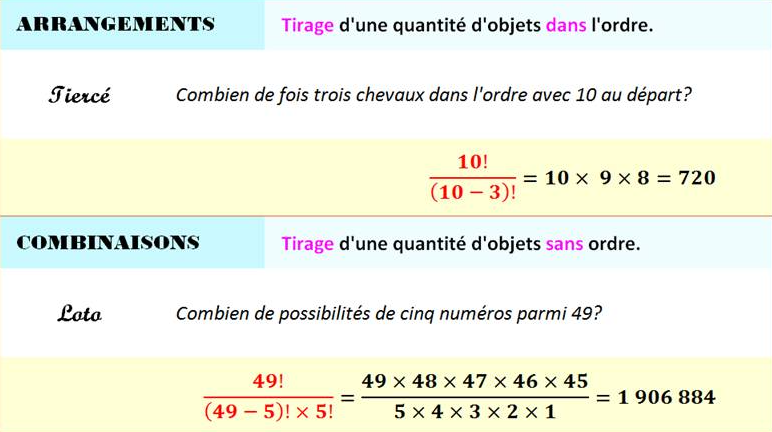 ARRANGEMENTS

Tirage d'une quantité d'objets dans l'ordre.

Tiercé

Combien de fois trois chevaux dans l'ordre avec 10 au départ?

$\frac{10!}{(10-3)!} = 10 \times 9 \times 8 = 720$

COMBINAISONS

Tirage d'une quantité d'objets sans ordre.

Loto

Combien de possibilités de cinq numéros parmi 49?

$\frac{49!}{(49-5)! \times 5!} = \frac{49 \times 48 \times 47 \times 46 \times 45}{5 \times 4 \times 3 \times 2 \times 1} = 1\,906\,884$